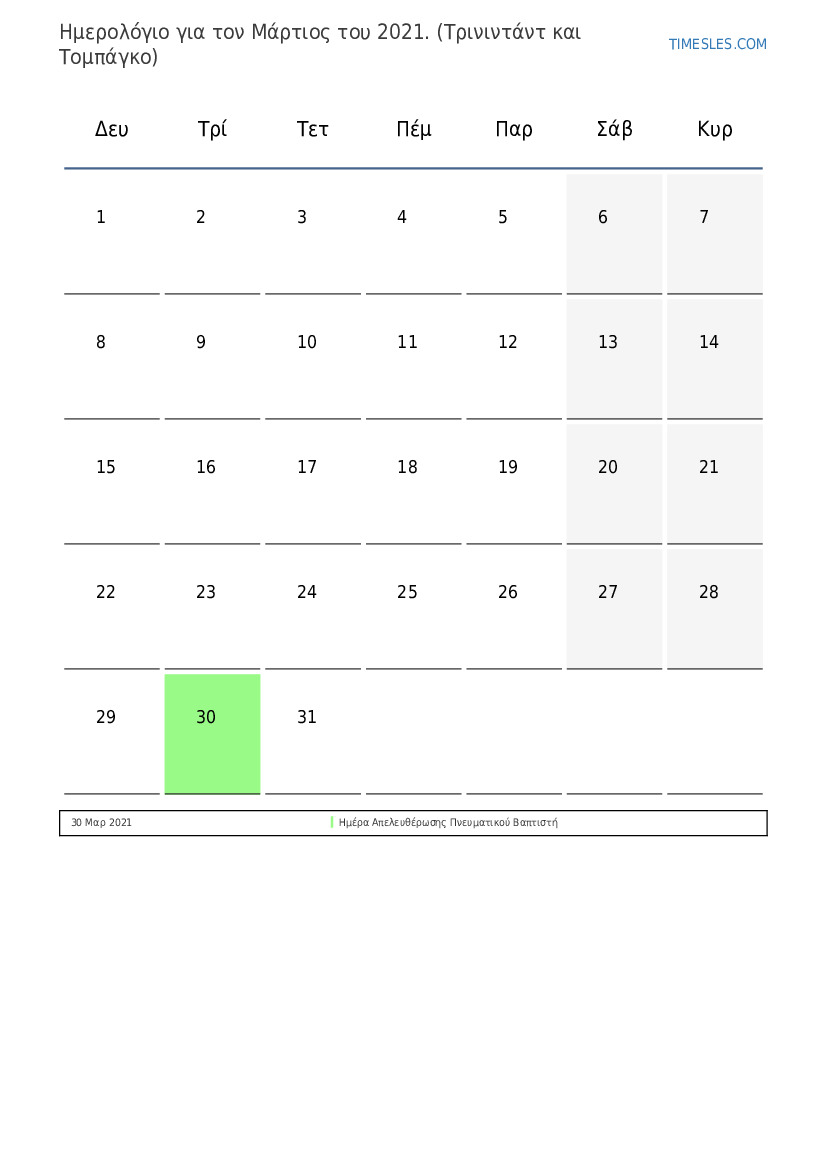 Ημερολόγιο για τον Μάρτιος του 2021. (Τρινιντάντ και Τομπάγκο)

TIMESLES.COM

| Δευ | Τρί | Τετ | Πέμ | Παρ | Σάβ | Κυρ |
|---|---|---|---|---|---|---|
| 1 | 2 | 3 | 4 | 5 | 6 | 7 |
| 8 | 9 | 10 | 11 | 12 | 13 | 14 |
| 15 | 16 | 17 | 18 | 19 | 20 | 21 |
| 22 | 23 | 24 | 25 | 26 | 27 | 28 |
| 29 | 30 | 31 | | | | |

30 Μαρ 2021 Ημέρα Απελευθέρωσης Πνευματικού Βαπτιστή